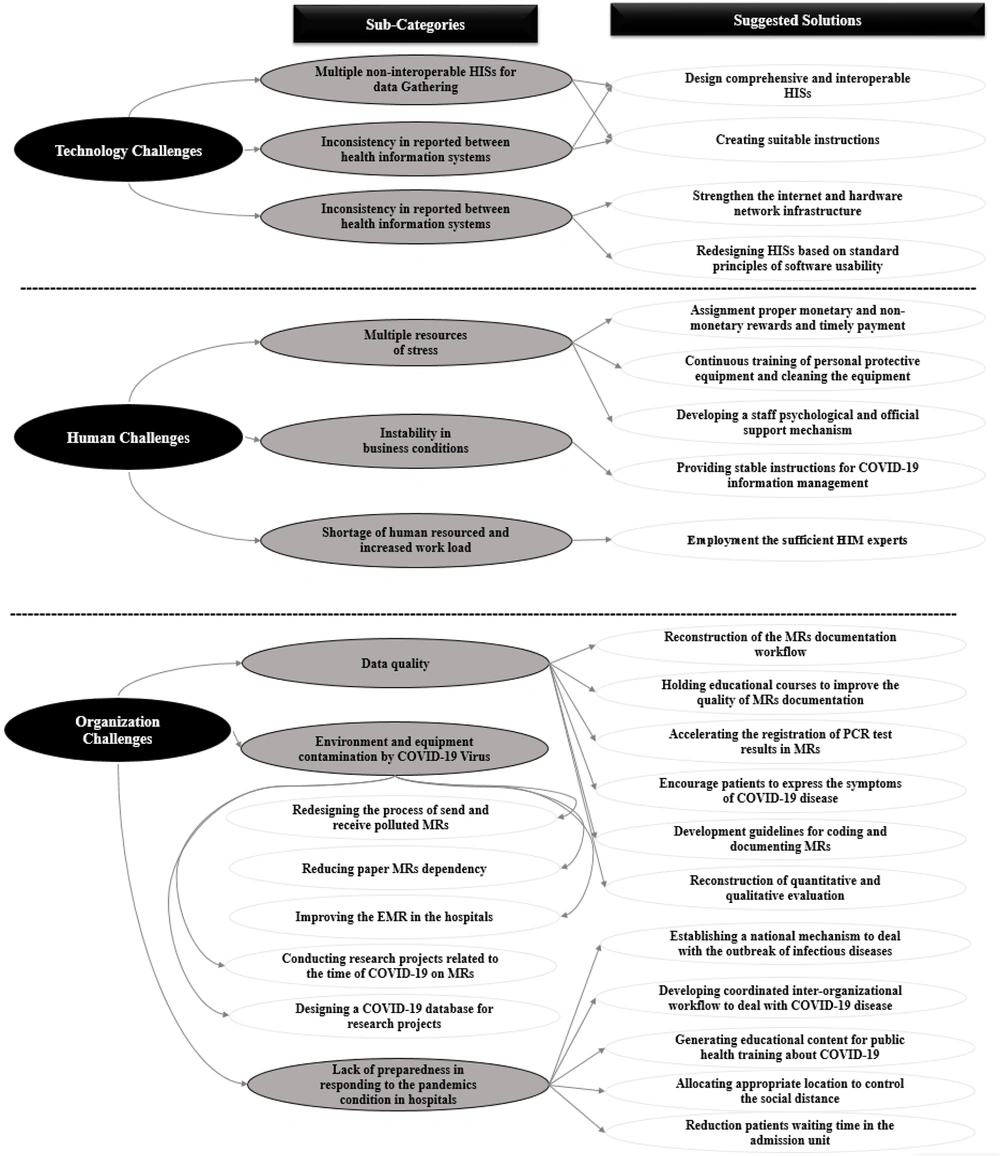 Sub-Categories

Suggested Solutions

Technology Challenges

Multiple non-interoperable HISs for data Gathering

Inconsistency in reported between health information systems

Inconsistency in reported between health information systems

Design comprehensive and interoperable HISs

Creating suitable instructions

Strengthen the internet and hardware network infrastructure

Redesigning HISs based on standard principles of software usability

Human Challenges

Multiple resources of stress

Instability in business conditions

Shortage of human resourced and increased work load

Assignment proper monetary and non-monetary rewards and timely payment

Continuous training of personal protective equipment and cleaning the equipment

Developing a staff psychological and official support mechanism

Providing stable instructions for COVID-19 information management

Employment the sufficient HIM experts

Organization Challenges

Data quality

Environment and equipment contamination by COVID-19 Virus

Redesigning the process of send and receive polluted MRs

Reducing paper MRs dependency

Improving the EMR in the hospitals

Conducting research projects related to the time of COVID-19 on MRs

Designing a COVID-19 database for research projects

Lack of preparedness in responding to the pandemics condition in hospitals

Reconstruction of the MRs documentation workflow

Holding educational courses to improve the quality of MRs documentation

Accelerating the registration of PCR test results in MRs

Encourage patients to express the symptoms of COVID-19 disease

Development guidelines for coding and documenting MRs

Reconstruction of quantitative and qualitative evaluation

Establishing a national mechanism to deal with the outbreak of infectious diseases

Developing coordinated inter-organizational workflow to deal with COVID-19 disease

Generating educational content for public health training about COVID-19

Allocating appropriate location to control the social distance

Reduction patients waiting time in the admission unit